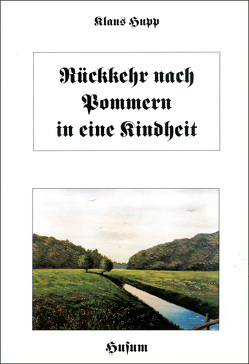 Klaus Hupp

Rückkehr nach Pommern in eine Kindheit

Husum